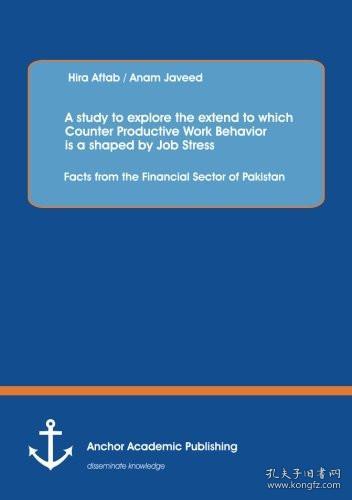 Hira Aftab / Anam Javeed

A study to explore the extend to which Counter Productive Work Behavior is a shaped by Job Stress

Facts from the Financial Sector of Pakistan

Anchor Academic Publishing

disseminate knowledge

孔夫子旧书网
www.kongfz.com